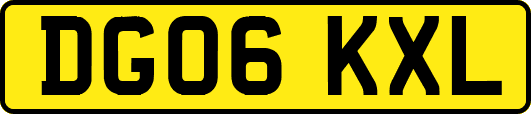 DG06 KXL